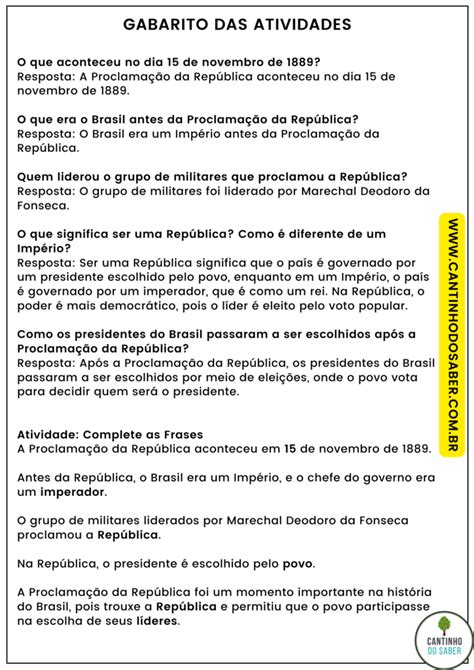 GABARITO DAS ATIVIDADES

O que aconteceu no dia 15 de novembro de 1889?
Resposta: A Proclamação da República aconteceu no dia 15 de novembro de 1889.

O que era o Brasil antes da Proclamação da República?
Resposta: O Brasil era um Império antes da Proclamação da República.

Quem liderou o grupo de militares que proclamou a República?
Resposta: O grupo de militares foi liderado por Marechal Deodoro da Fonseca.

O que significa ser uma República? Como é diferente de um Império?
Resposta: Ser uma República significa que o país é governado por um presidente escolhido pelo povo, enquanto em um Império, o país é governado por um imperador, que é como um rei. Na República, o poder é mais democrático, pois o líder é eleito pelo voto popular.

Como os presidentes do Brasil passaram a ser escolhidos após a Proclamação da República?
Resposta: Após a Proclamação da República, os presidentes do Brasil passaram a ser escolhidos por meio de eleições, onde o povo vota para decidir quem será o presidente.

Atividade: Complete as Frases
A Proclamação da República aconteceu em 15 de novembro de 1889.

Antes da República, o Brasil era um Império, e o chefe do governo era um imperador.

O grupo de militares liderados por Marechal Deodoro da Fonseca proclamou a República.

Na República, o presidente é escolhido pelo povo.

A Proclamação da República foi um momento importante na história do Brasil, pois trouxe a República e permitiu que o povo participasse na escolha de seus líderes.

WWW.CANTINHODOSABER.COM.BR

CANTINHO DO SABER